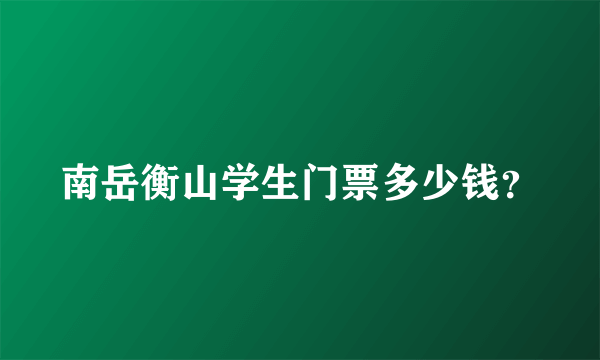 南岳衡山学生门票多少钱?